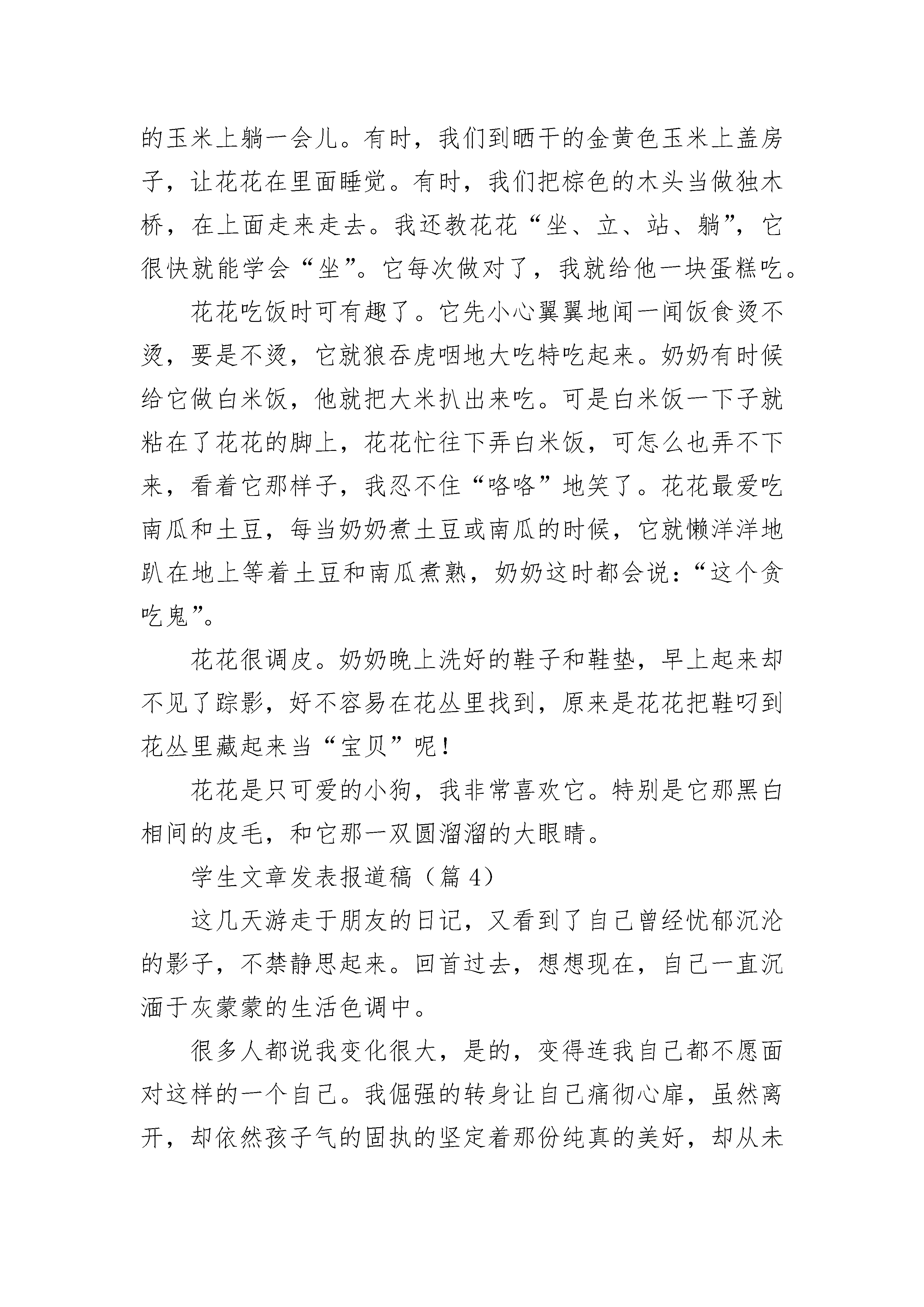 的玉米上躺一会儿。有时，我们到晒干的金黄色玉米上盖房子，让花花在里面睡觉。有时，我们把棕色的木头当做独木桥，在上面走来走去。我还教花花“坐、立、站、躺”，它很快就能学会“坐”。它每次做对了，我就给他一块蛋糕吃。

花花吃饭时可有趣了。它先小心翼翼地闻一闻饭食烫不烫，要是不烫，它就狼吞虎咽地大吃特吃起来。奶奶有时候给它做白米饭，他就把大米扒出来吃。可是白米饭一下子就粘在了花花的脚上，花花忙往下弄白米饭，可怎么也弄不下来，看着它那样子，我忍不住“咯咯”地笑了。花花最爱吃南瓜和土豆，每当奶奶煮土豆或南瓜的时候，它就懒洋洋地趴在地上等着土豆和南瓜煮熟，奶奶这时都会说：“这个贪吃鬼”。

花花很调皮。奶奶晚上洗好的鞋子和鞋垫，早上起来却不见了踪影，好不容易在花丛里找到，原来是花花把鞋叼到花丛里藏起来当“宝贝”呢！

花花是只可爱的小狗，我非常喜欢它。特别是它那黑白相间的皮毛，和它那一双圆溜溜的大眼睛。

学生文章发表报道稿（篇 4）

这几天游走于朋友的日记，又看到了自己曾经忧郁沉沦的影子，不禁静思起来。回首过去，想想现在，自己一直沉湎于灰蒙蒙的生活色调中。

很多人都说我变化很大，是的，变得连我自己都不愿面对这样的一个自己。我倔强的转身让自己痛彻心扉，虽然离开，却依然孩子气的固执的坚定着那份纯真的美好，却从未